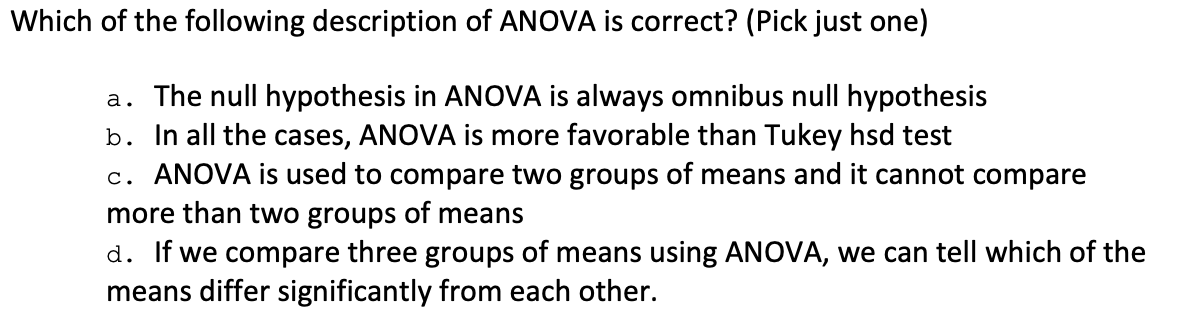 Which of the following description of ANOVA is correct? (Pick just one)

a. The null hypothesis in ANOVA is always omnibus null hypothesis
b. In all the cases, ANOVA is more favorable than Tukey hsd test
c. ANOVA is used to compare two groups of means and it cannot compare more than two groups of means
d. If we compare three groups of means using ANOVA, we can tell which of the means differ significantly from each other.